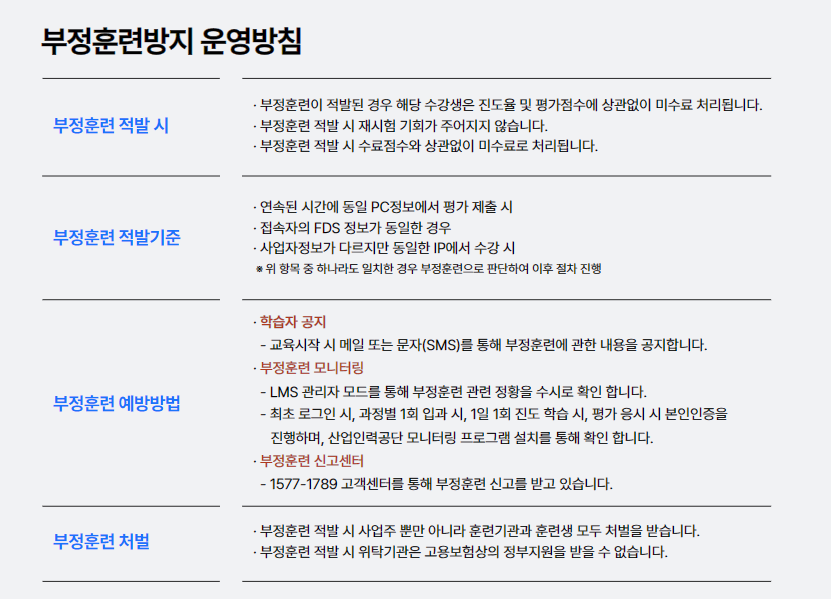 부정훈련방지 운영방침

부정훈련 적발 시

· 부정훈련이 적발된 경우 해당 수강생은 진도율 및 평가점수에 상관없이 미수료 처리됩니다.
· 부정훈련 적발 시 재시험 기회가 주어지지 않습니다.
· 부정훈련 적발 시 수료점수와 상관없이 미수료로 처리됩니다.

부정훈련 적발기준

· 연속된 시간에 동일 PC정보에서 평가 제출 시
· 접속자의 FDS 정보가 동일한 경우
· 사업자정보가 다르지만 동일한 IP에서 수강 시
※ 위 항목 중 하나라도 일치한 경우 부정훈련으로 판단하여 이후 절차 진행

부정훈련 예방방법

· 학습자 공지
- 교육시작 시 메일 또는 문자(SMS)를 통해 부정훈련에 관한 내용을 공지합니다.
· 부정훈련 모니터링
- LMS 관리자 모드를 통해 부정훈련 관련 정황을 수시로 확인 합니다.
- 최초 로그인 시, 과정별 1회 입과 시, 1일 1회 진도 학습 시, 평가 응시 시 본인인증을 진행하며, 산업인력공단 모니터링 프로그램 설치를 통해 확인 합니다.
· 부정훈련 신고센터
- 1577-1789 고객센터를 통해 부정훈련 신고를 받고 있습니다.

부정훈련 처벌

· 부정훈련 적발 시 사업주 뿐만 아니라 훈련기관과 훈련생 모두 처벌을 받습니다.
· 부정훈련 적발 시 위탁기관은 고용보험상의 정부지원을 받을 수 없습니다.